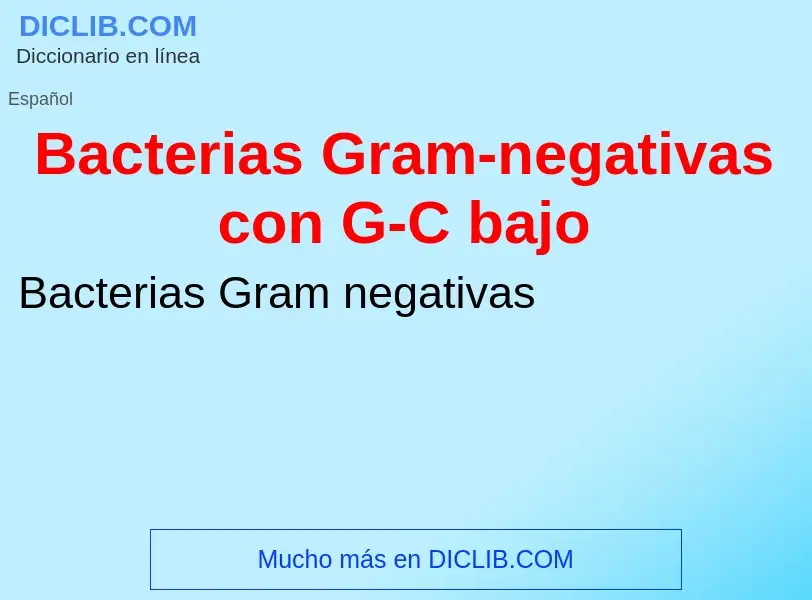 DICLIB.COM
Diccionario en línea

Español

Bacterias Gram-negativas con G-C bajo

Bacterias Gram negativas

Mucho más en DICLIB.COM